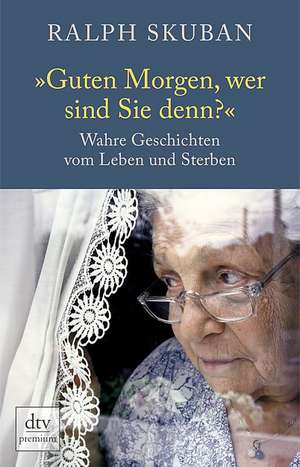 RALPH SKUBAN

»Guten Morgen, wer sind Sie denn?«

Wahre Geschichten vom Leben und Sterben

dtv
premium